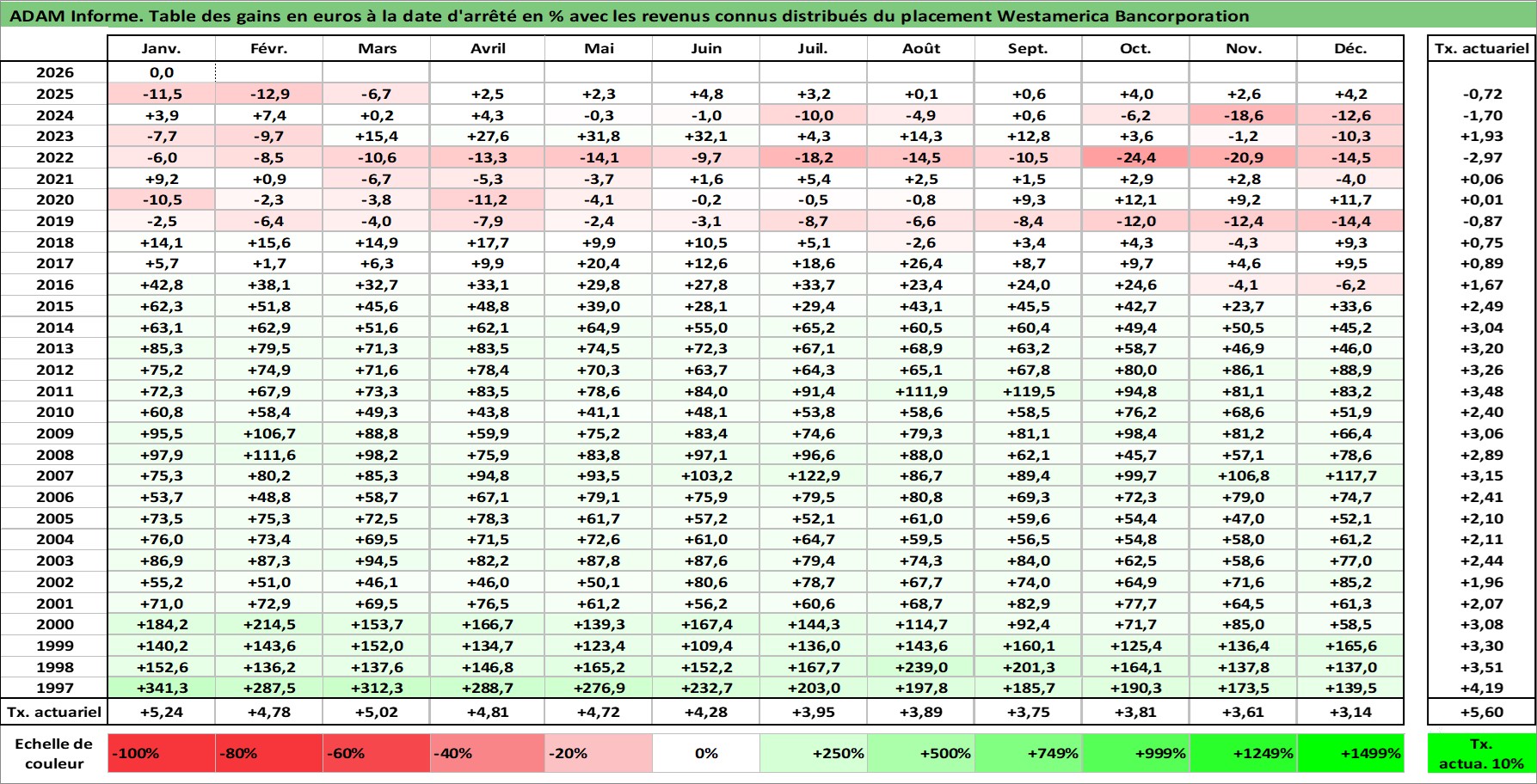 ADAM Informe. Table des gains en euros à la date d'arrêté en % avec les revenus connus distribués du placement Westamerica Bancorporation

| | Janv. | Févr. | Mars | Avril | Mai | Juin | Juil. | Août | Sept. | Oct. | Nov. | Déc. | Tx. actuariel |
|---|---|---|---|---|---|---|---|---|---|---|---|---|---|
| 2026 | 0,0 | | | | | | | | | | | | |
| 2025 | -11,5 | -12,9 | -6,7 | +2,5 | +2,3 | +4,8 | +3,2 | +0,1 | +0,6 | +4,0 | +2,6 | +4,2 | -0,72 |
| 2024 | +3,9 | +7,4 | +0,2 | +4,3 | -0,3 | -1,0 | -10,0 | -4,9 | +0,6 | -6,2 | -18,6 | -12,6 | -1,70 |
| 2023 | -7,7 | -9,7 | +15,4 | +27,6 | +31,8 | +32,1 | +4,3 | +14,3 | +12,8 | +3,6 | -1,2 | -10,3 | +1,93 |
| 2022 | -6,0 | -8,5 | -10,6 | -13,3 | -14,1 | -9,7 | -18,2 | -14,5 | -10,5 | -24,4 | -20,9 | -14,5 | -2,97 |
| 2021 | +9,2 | +0,9 | -6,7 | -5,3 | -3,7 | +1,6 | +5,4 | +2,5 | +1,5 | +2,9 | +2,8 | -4,0 | +0,06 |
| 2020 | -10,5 | -2,3 | -3,8 | -11,2 | -4,1 | -0,2 | -0,5 | -0,8 | +9,3 | +12,1 | +9,2 | +11,7 | +0,01 |
| 2019 | -2,5 | -6,4 | -4,0 | -7,9 | -2,4 | -3,1 | -8,7 | -6,6 | -8,4 | -12,0 | -12,4 | -14,4 | -0,87 |
| 2018 | +14,1 | +15,6 | +14,9 | +17,7 | +9,9 | +10,5 | +5,1 | -2,6 | +3,4 | +4,3 | -4,3 | +9,3 | +0,75 |
| 2017 | +5,7 | +1,7 | +6,3 | +9,9 | +20,4 | +12,6 | +18,6 | +26,4 | +8,7 | +9,7 | +4,6 | +9,5 | +0,89 |
| 2016 | +42,8 | +38,1 | +32,7 | +33,1 | +29,8 | +27,8 | +33,7 | +23,4 | +24,0 | +24,6 | -4,1 | -6,2 | +1,67 |
| 2015 | +62,3 | +51,8 | +45,6 | +48,8 | +39,0 | +28,1 | +29,4 | +43,1 | +45,5 | +42,7 | +23,7 | +33,6 | +2,49 |
| 2014 | +63,1 | +62,9 | +51,6 | +62,1 | +64,9 | +55,0 | +65,2 | +60,5 | +60,4 | +49,4 | +50,5 | +45,2 | +3,04 |
| 2013 | +85,3 | +79,5 | +71,3 | +83,5 | +74,5 | +72,3 | +67,1 | +68,9 | +63,2 | +58,7 | +46,9 | +46,0 | +3,20 |
| 2012 | +75,2 | +74,9 | +71,6 | +78,4 | +70,3 | +63,7 | +64,3 | +65,1 | +67,8 | +80,0 | +86,1 | +88,9 | +3,26 |
| 2011 | +72,3 | +67,9 | +73,3 | +83,5 | +78,6 | +84,0 | +91,4 | +111,9 | +119,5 | +94,8 | +81,1 | +83,2 | +3,48 |
| 2010 | +60,8 | +58,4 | +49,3 | +43,8 | +41,1 | +48,1 | +53,8 | +58,6 | +58,5 | +76,2 | +68,6 | +51,9 | +2,40 |
| 2009 | +95,5 | +106,7 | +88,8 | +59,9 | +75,2 | +83,4 | +74,6 | +79,3 | +81,1 | +98,4 | +81,2 | +66,4 | +3,06 |
| 2008 | +97,9 | +111,6 | +98,2 | +75,9 | +83,8 | +97,1 | +96,6 | +88,0 | +62,1 | +45,7 | +57,1 | +78,6 | +2,89 |
| 2007 | +75,3 | +80,2 | +85,3 | +94,8 | +93,5 | +103,2 | +122,9 | +86,7 | +89,4 | +99,7 | +106,8 | +117,7 | +3,15 |
| 2006 | +53,7 | +48,8 | +58,7 | +67,1 | +79,1 | +75,9 | +79,5 | +80,8 | +69,3 | +72,3 | +79,0 | +74,7 | +2,41 |
| 2005 | +73,5 | +75,3 | +72,5 | +78,3 | +61,7 | +57,2 | +52,1 | +61,0 | +59,6 | +54,4 | +47,0 | +52,1 | +2,10 |
| 2004 | +76,0 | +73,4 | +69,5 | +71,5 | +72,6 | +61,0 | +64,7 | +59,5 | +56,5 | +54,8 | +58,0 | +61,2 | +2,11 |
| 2003 | +86,9 | +87,3 | +94,5 | +82,2 | +87,8 | +87,6 | +79,4 | +74,3 | +84,0 | +62,5 | +58,6 | +77,0 | +2,44 |
| 2002 | +55,2 | +51,0 | +46,1 | +46,0 | +50,1 | +80,6 | +78,7 | +67,7 | +74,0 | +64,9 | +71,6 | +85,2 | +1,96 |
| 2001 | +71,0 | +72,9 | +69,5 | +76,5 | +61,2 | +56,2 | +60,6 | +68,7 | +82,9 | +77,7 | +64,5 | +61,3 | +2,07 |
| 2000 | +184,2 | +214,5 | +153,7 | +166,7 | +139,3 | +167,4 | +144,3 | +114,7 | +92,4 | +71,7 | +85,0 | +58,5 | +3,08 |
| 1999 | +140,2 | +143,6 | +152,0 | +134,7 | +123,4 | +109,4 | +136,0 | +143,6 | +160,1 | +125,4 | +136,4 | +165,6 | +3,30 |
| 1998 | +152,6 | +136,2 | +137,6 | +146,8 | +165,2 | +152,2 | +167,7 | +239,0 | +201,3 | +164,1 | +137,8 | +137,0 | +3,51 |
| 1997 | +341,3 | +287,5 | +312,3 | +288,7 | +276,9 | +232,7 | +203,0 | +197,8 | +185,7 | +190,3 | +173,5 | +139,5 | +4,19 |
| Tx. actuariel | +5,24 | +4,78 | +5,02 | +4,81 | +4,72 | +4,28 | +3,95 | +3,89 | +3,75 | +3,81 | +3,61 | +3,14 | +5,60 |

| Echelle de couleur | -100% | -80% | -60% | -40% | -20% | 0% | +250% | +500% | +749% | +999% | +1249% | +1499% | Tx. actua. 10% |
|---|---|---|---|---|---|---|---|---|---|---|---|---|---|